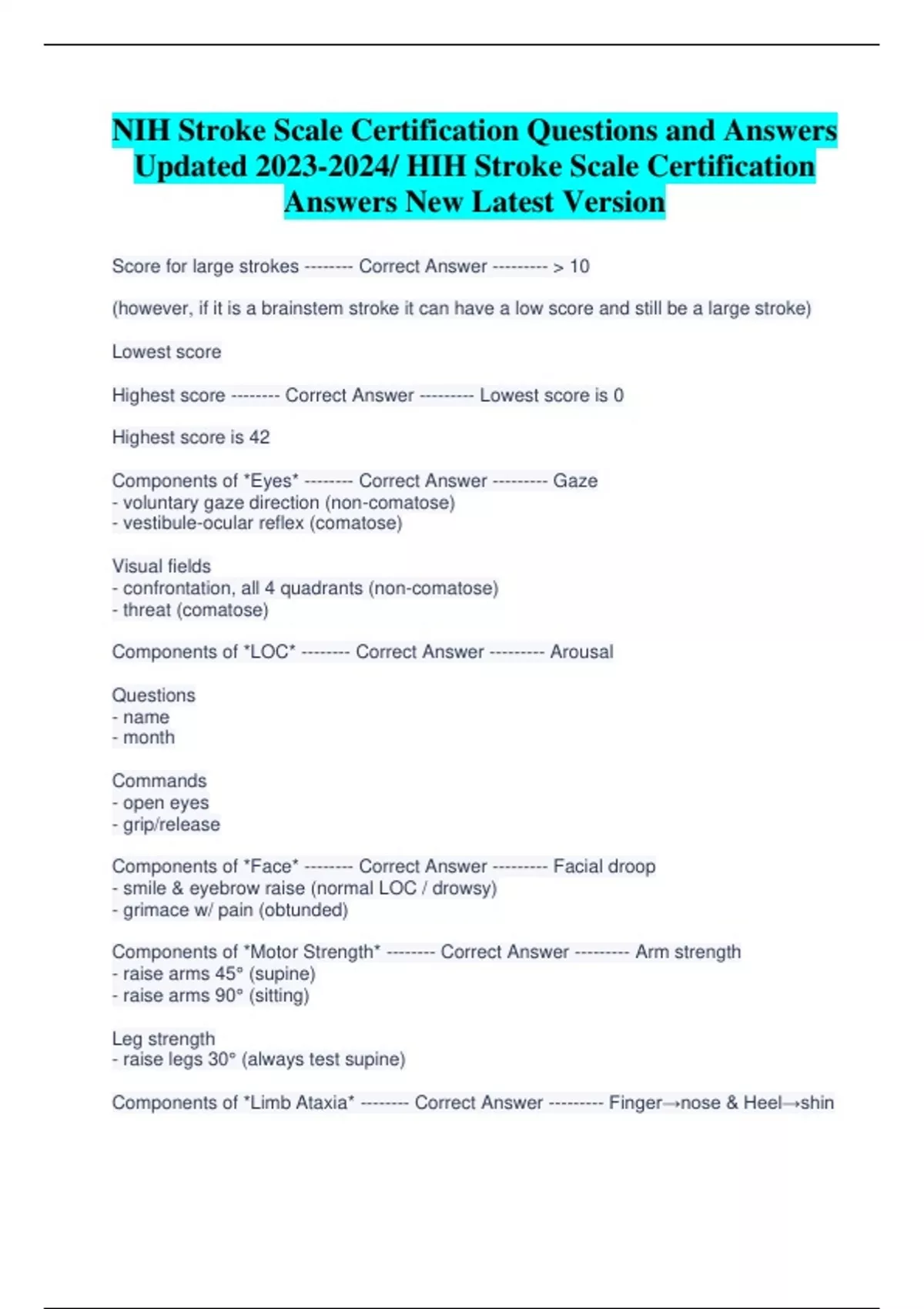 NIH Stroke Scale Certification Questions and Answers Updated 2023-2024/ HIH Stroke Scale Certification Answers New Latest Version

Score for large strokes -------- Correct Answer --------- > 10

(however, if it is a brainstem stroke it can have a low score and still be a large stroke)

Lowest score

Highest score -------- Correct Answer --------- Lowest score is 0

Highest score is 42

Components of *Eyes* -------- Correct Answer --------- Gaze
- voluntary gaze direction (non-comatose)
- vestibule-ocular reflex (comatose)

Visual fields
- confrontation, all 4 quadrants (non-comatose)
- threat (comatose)

Components of *LOC* -------- Correct Answer --------- Arousal

Questions
- name
- month

Commands
- open eyes
- grip/release

Components of *Face* -------- Correct Answer --------- Facial droop
- smile & eyebrow raise (normal LOC / drowsy)
- grimace w/ pain (obtunded)

Components of *Motor Strength* -------- Correct Answer --------- Arm strength
- raise arms 45° (supine)
- raise arms 90° (sitting)

Leg strength
- raise legs 30° (always test supine)

Components of *Limb Ataxia* -------- Correct Answer --------- Finger→nose & Heel→shin